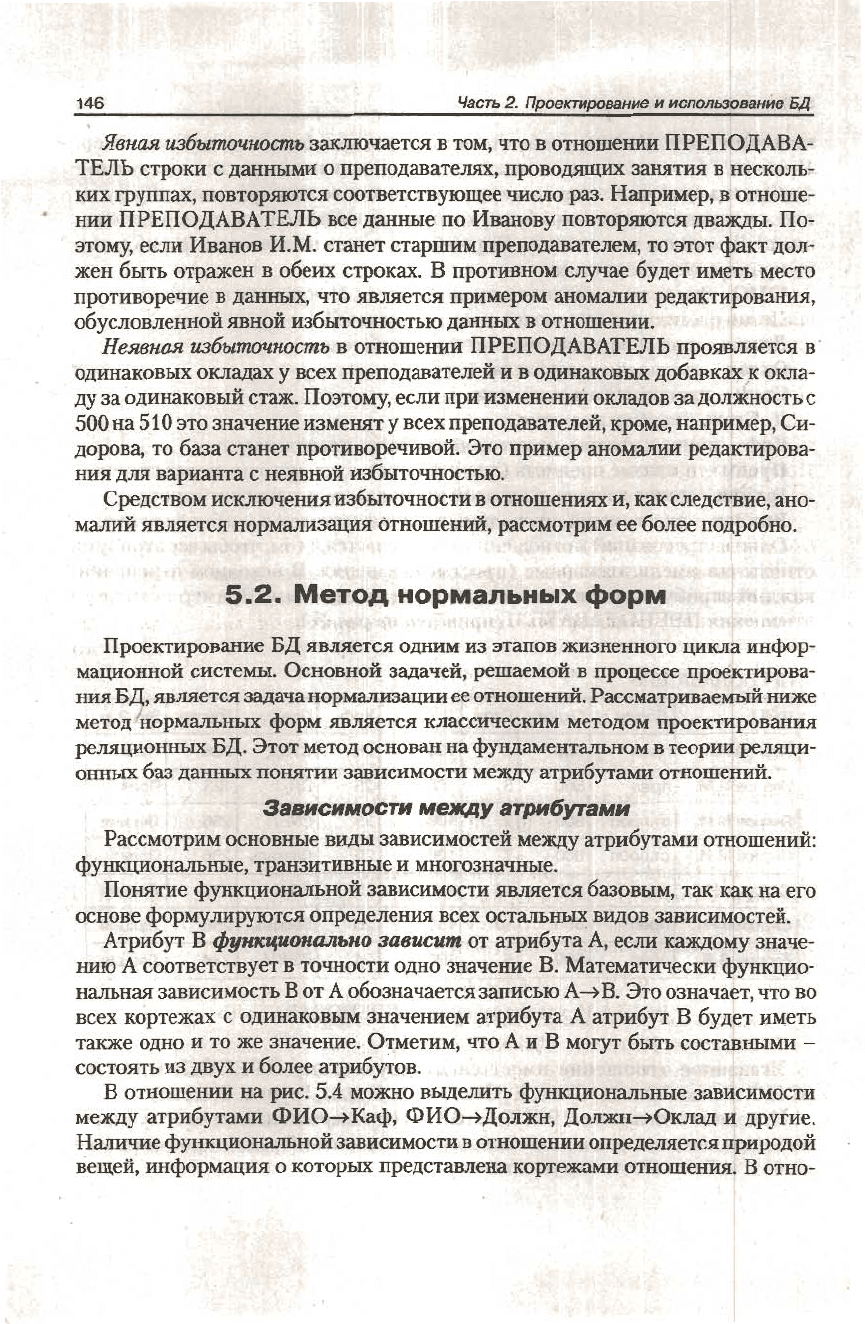 146 Часть 2. Проектирование и использование БД

Явная избыточность заключается в том, что в отношении ПРЕПОДАВАТЕЛЬ строки с данными о преподавателях, проводящих занятия в нескольких группах, повторяются соответствующее число раз. Например, в отношении ПРЕПОДАВАТЕЛЬ все данные по Иванову повторяются дважды. Поэтому, если Иванов И.М. станет старшим преподавателем, то этот факт должен быть отражен в обеих строках. В противном случае будет иметь место противоречие в данных, что является примером аномалии редактирования, обусловленной явной избыточностью данных в отношении.

Неявная избыточность в отношении ПРЕПОДАВАТЕЛЬ проявляется в одинаковых окладах у всех преподавателей и в одинаковых добавках к окладу за одинаковый стаж. Поэтому, если при изменении окладов за должность с 500 на 510 это значение изменят у всех преподавателей, кроме, например, Сидорова, то база станет противоречивой. Это пример аномалии редактирования для варианта с неявной избыточностью.

Средством исключения избыточности в отношениях и, как следствие, аномалий является нормализация отношений, рассмотрим ее более подробно.

5.2. Метод нормальных форм

Проектирование БД является одним из этапов жизненного цикла информационной системы. Основной задачей, решаемой в процессе проектирования БД, является задача нормализации ее отношений. Рассматриваемый ниже метод нормальных форм является классическим методом проектирования реляционных БД. Этот метод основан на фундаментальном в теории реляционных баз данных понятии зависимости между атрибутами отношений.

Зависимости между атрибутами

Рассмотрим основные виды зависимостей между атрибутами отношений: функциональные, транзитивные и многозначные.

Понятие функциональной зависимости является базовым, так как на его основе формулируются определения всех остальных видов зависимостей.

Атрибут В функционально зависит от атрибута А, если каждому значению А соответствует в точности одно значение В. Математически функциональная зависимость В от А обозначается записью А→В. Это означает, что во всех кортежах с одинаковым значением атрибута А атрибут В будет иметь также одно и то же значение. Отметим, что А и В могут быть составными – состоять из двух и более атрибутов.

В отношении на рис. 5.4 можно выделить функциональные зависимости между атрибутами ФИО→Каф, ФИО→Должн, Должн→Оклад и другие. Наличие функциональной зависимости в отношении определяется природой вещей, информация о которых представлена кортежами отношения. В отно-